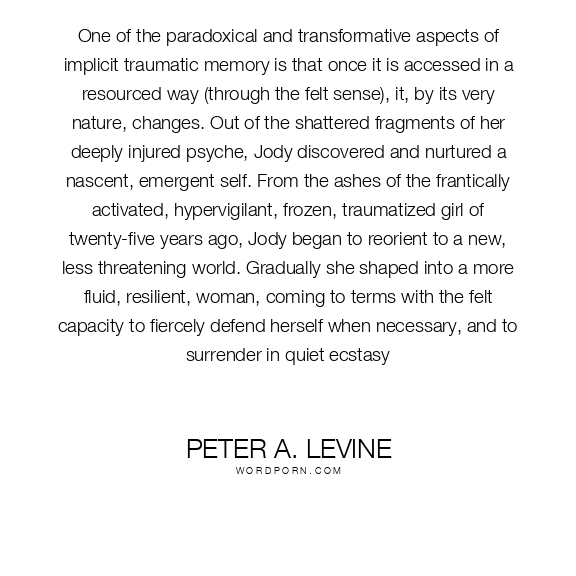 One of the paradoxical and transformative aspects of implicit traumatic memory is that once it is accessed in a resourced way (through the felt sense), it, by its very nature, changes. Out of the shattered fragments of her deeply injured psyche, Jody discovered and nurtured a nascent, emergent self. From the ashes of the frantically activated, hypervigilant, frozen, traumatized girl of twenty-five years ago, Jody began to reorient to a new, less threatening world. Gradually she shaped into a more fluid, resilient, woman, coming to terms with the felt capacity to fiercely defend herself when necessary, and to surrender in quiet ecstasy

PETER A. LEVINE
WORDPORN.COM